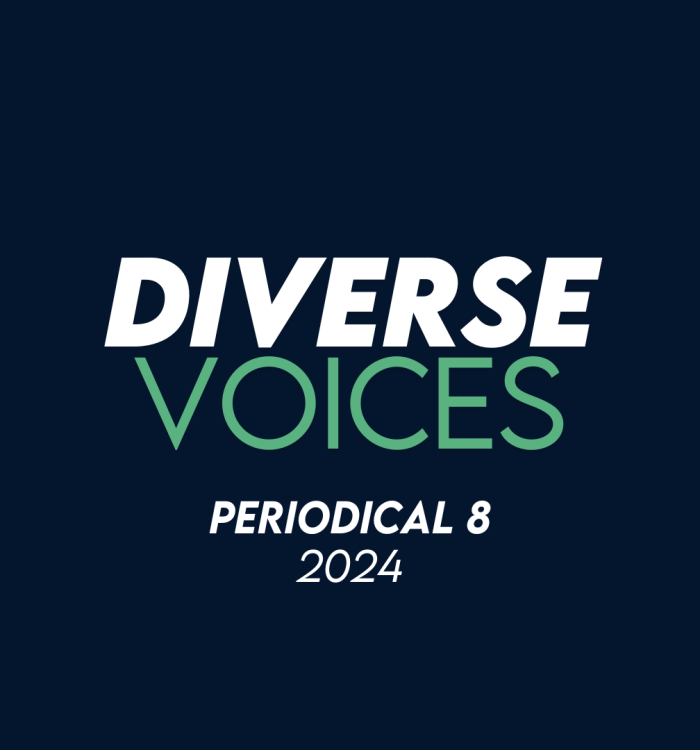 DIVERSE
VOICES

PERIODICAL 8
2024